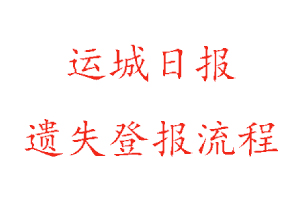 运城日报

遗失登报流程